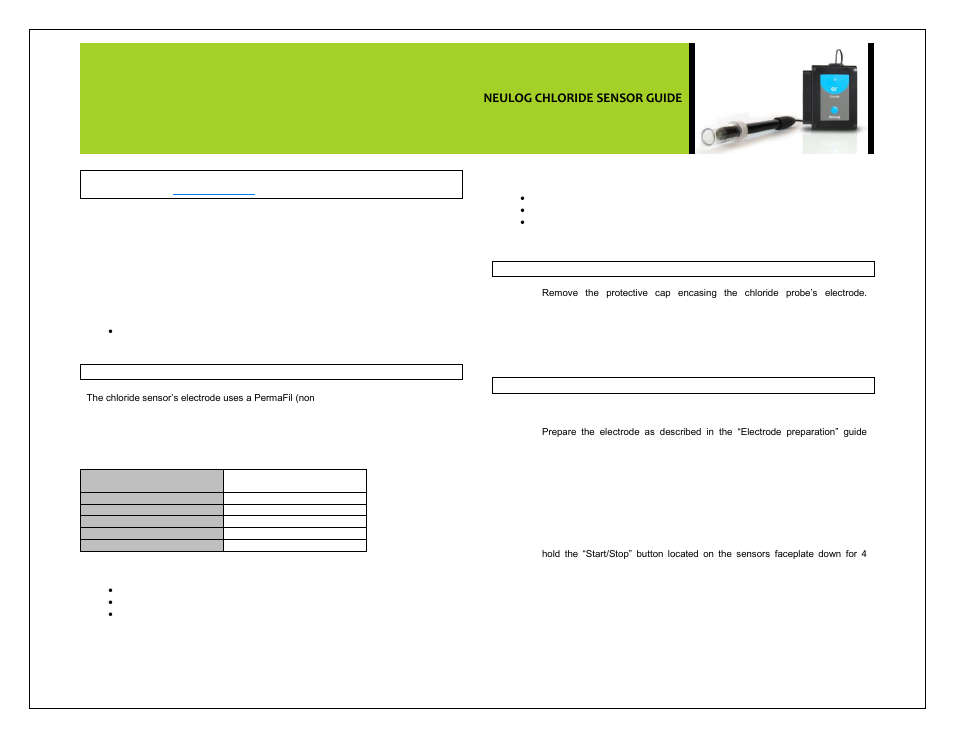 NEULOG CHLORIDE SENSOR GUIDE

The chloride sensor's electrode uses a PermaFil (non

Remove the protective cap encasing the chloride probe's electrode.

Prepare the electrode as described in the "Electrode preparation" guide

hold the "Start/Stop" button located on the sensors faceplate down for 4